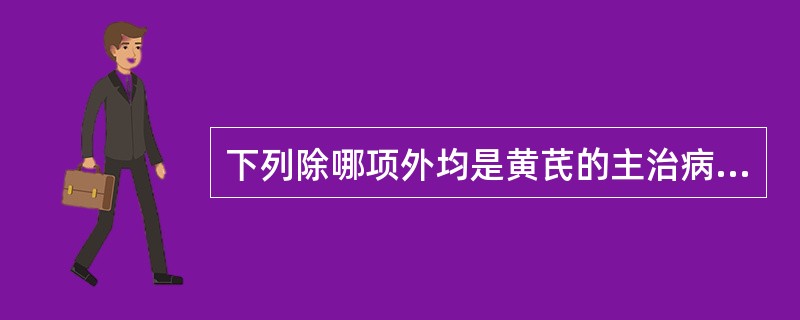 下列除哪项外均是黄芪的主治病...